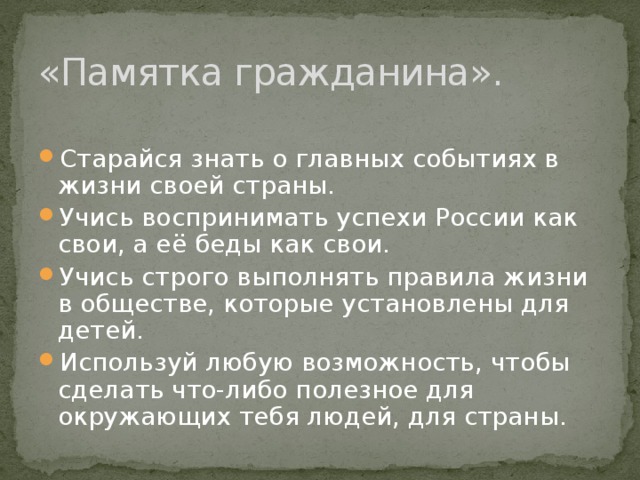 «Памятка гражданина».

Старайся знать о главных событиях в жизни своей страны.
Учись воспринимать успехи России как свои, а её беды как свои.
Учись строго выполнять правила жизни в обществе, которые установлены для детей.
Используй любую возможность, чтобы сделать что-либо полезное для окружающих тебя людей, для страны.